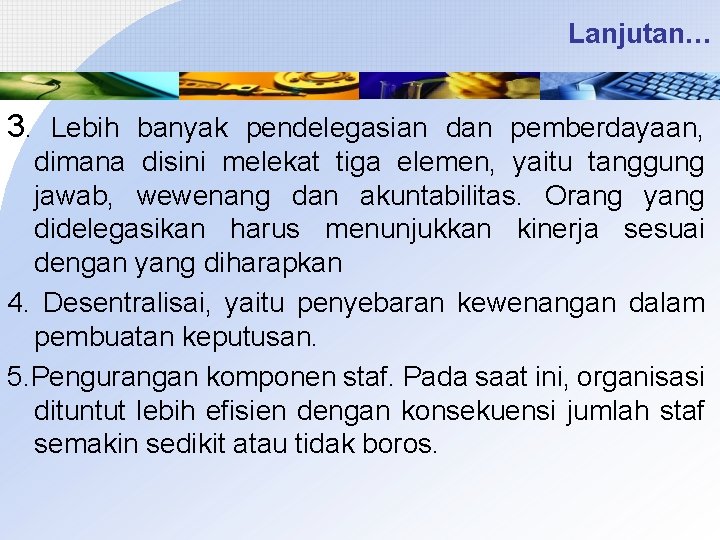 Lanjutan…

3. Lebih banyak pendelegasian dan pemberdayaan, dimana disini melekat tiga elemen, yaitu tanggung jawab, wewenang dan akuntabilitas. Orang yang didelegasikan harus menunjukkan kinerja sesuai dengan yang diharapkan

4. Desentralisai, yaitu penyebaran kewenangan dalam pembuatan keputusan.

5.Pengurangan komponen staf. Pada saat ini, organisasi dituntut lebih efisien dengan konsekuensi jumlah staf semakin sedikit atau tidak boros.